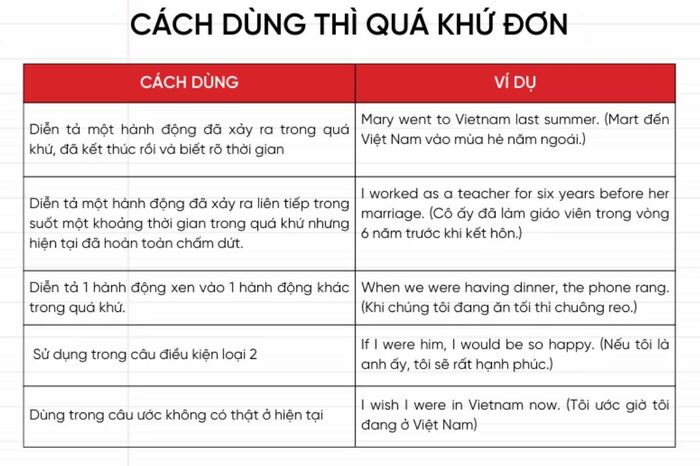 CÁCH DÙNG THÌ QUÁ KHỨ ĐƠN

| CÁCH DÙNG | VÍ DỤ |
|---|---|
| Diễn tả một hành động đã xảy ra trong quá khứ, đã kết thúc rồi và biết rõ thời gian | Mary went to Vietnam last summer. (Mart đến Việt Nam vào mùa hè năm ngoái.) |
| Diễn tả một hành động đã xảy ra liên tiếp trong suốt một khoảng thời gian trong quá khứ nhưng hiện tại đã hoàn toàn chấm dứt. | I worked as a teacher for six years before her marriage. (Cô ấy đã làm giáo viên trong vòng 6 năm trước khi kết hôn.) |
| Diễn tả 1 hành động xen vào 1 hành động khác trong quá khứ. | When we were having dinner, the phone rang. (Khi chúng tôi đang ăn tối thì chuông reo.) |
| Sử dụng trong câu điều kiện loại 2 | If I were him, I would be so happy. (Nếu tôi là anh ấy, tôi sẽ rất hạnh phúc.) |
| Dùng trong câu ước không có thật ở hiện tại | I wish I were in Vietnam now. (Tôi ước giờ tôi đang ở Việt Nam) |